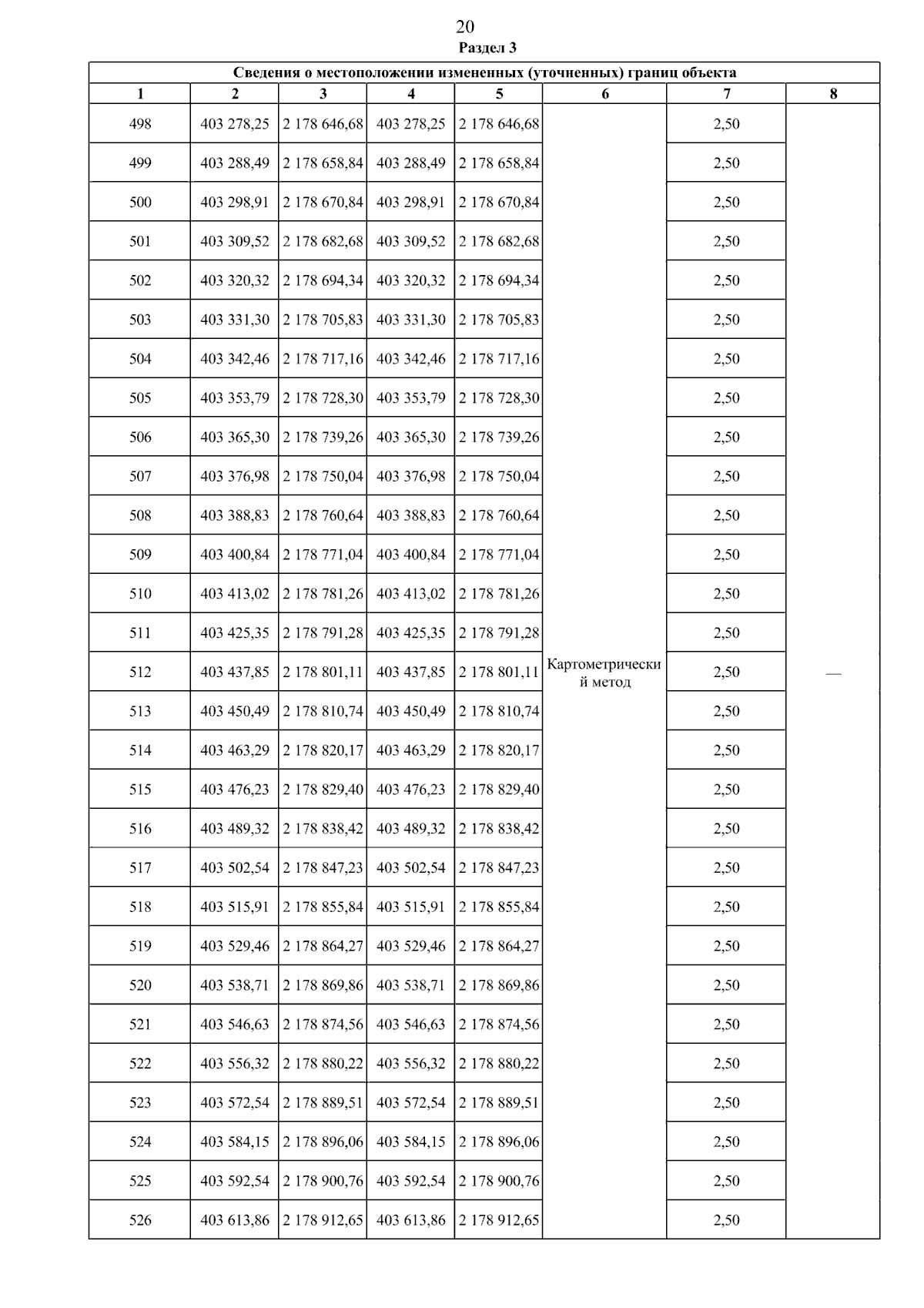 20

Раздел 3

Сведения о местоположении измененных (уточненных) границ объекта

| 1 | 2 | 3 | 4 | 5 | 6 | 7 | 8 |
|---|---|---|---|---|---|---|---|
| 498 | 403 278,25 | 2 178 646,68 | 403 278,25 | 2 178 646,68 | Картометрический метод | 2,50 | — |
| 499 | 403 288,49 | 2 178 658,84 | 403 288,49 | 2 178 658,84 | | 2,50 | |
| 500 | 403 298,91 | 2 178 670,84 | 403 298,91 | 2 178 670,84 | | 2,50 | |
| 501 | 403 309,52 | 2 178 682,68 | 403 309,52 | 2 178 682,68 | | 2,50 | |
| 502 | 403 320,32 | 2 178 694,34 | 403 320,32 | 2 178 694,34 | | 2,50 | |
| 503 | 403 331,30 | 2 178 705,83 | 403 331,30 | 2 178 705,83 | | 2,50 | |
| 504 | 403 342,46 | 2 178 717,16 | 403 342,46 | 2 178 717,16 | | 2,50 | |
| 505 | 403 353,79 | 2 178 728,30 | 403 353,79 | 2 178 728,30 | | 2,50 | |
| 506 | 403 365,30 | 2 178 739,26 | 403 365,30 | 2 178 739,26 | | 2,50 | |
| 507 | 403 376,98 | 2 178 750,04 | 403 376,98 | 2 178 750,04 | | 2,50 | |
| 508 | 403 388,83 | 2 178 760,64 | 403 388,83 | 2 178 760,64 | | 2,50 | |
| 509 | 403 400,84 | 2 178 771,04 | 403 400,84 | 2 178 771,04 | | 2,50 | |
| 510 | 403 413,02 | 2 178 781,26 | 403 413,02 | 2 178 781,26 | | 2,50 | |
| 511 | 403 425,35 | 2 178 791,28 | 403 425,35 | 2 178 791,28 | | 2,50 | |
| 512 | 403 437,85 | 2 178 801,11 | 403 437,85 | 2 178 801,11 | | 2,50 | |
| 513 | 403 450,49 | 2 178 810,74 | 403 450,49 | 2 178 810,74 | | 2,50 | |
| 514 | 403 463,29 | 2 178 820,17 | 403 463,29 | 2 178 820,17 | | 2,50 | |
| 515 | 403 476,23 | 2 178 829,40 | 403 476,23 | 2 178 829,40 | | 2,50 | |
| 516 | 403 489,32 | 2 178 838,42 | 403 489,32 | 2 178 838,42 | | 2,50 | |
| 517 | 403 502,54 | 2 178 847,23 | 403 502,54 | 2 178 847,23 | | 2,50 | |
| 518 | 403 515,91 | 2 178 855,84 | 403 515,91 | 2 178 855,84 | | 2,50 | |
| 519 | 403 529,46 | 2 178 864,27 | 403 529,46 | 2 178 864,27 | | 2,50 | |
| 520 | 403 538,71 | 2 178 869,86 | 403 538,71 | 2 178 869,86 | | 2,50 | |
| 521 | 403 546,63 | 2 178 874,56 | 403 546,63 | 2 178 874,56 | | 2,50 | |
| 522 | 403 556,32 | 2 178 880,22 | 403 556,32 | 2 178 880,22 | | 2,50 | |
| 523 | 403 572,54 | 2 178 889,51 | 403 572,54 | 2 178 889,51 | | 2,50 | |
| 524 | 403 584,15 | 2 178 896,06 | 403 584,15 | 2 178 896,06 | | 2,50 | |
| 525 | 403 592,54 | 2 178 900,76 | 403 592,54 | 2 178 900,76 | | 2,50 | |
| 526 | 403 613,86 | 2 178 912,65 | 403 613,86 | 2 178 912,65 | | 2,50 | |